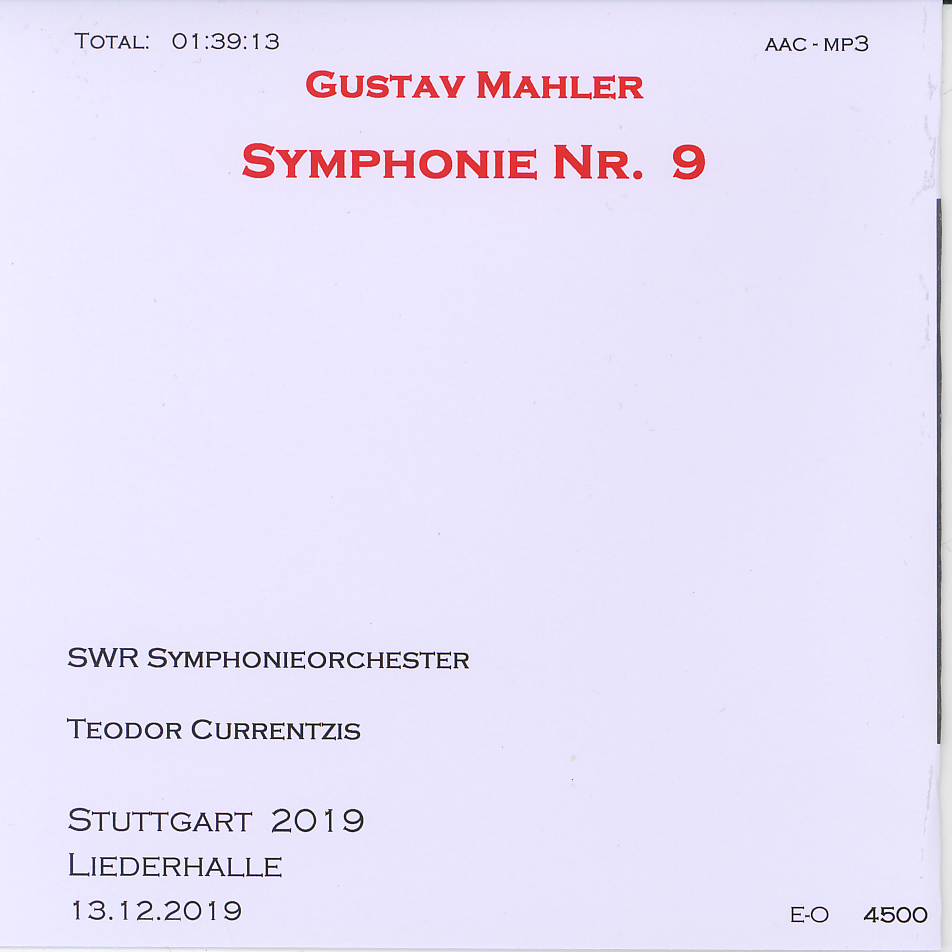 TOTAL: 01:39:13

AAC - MP3

GUSTAV MAHLER

SYMPHONIE NR. 9

SWR SYMPHONIEORCHESTER

TEODOR CURRENTZIS

STUTTGART 2019
LIEDERHALLE
13.12.2019

E-O 4500